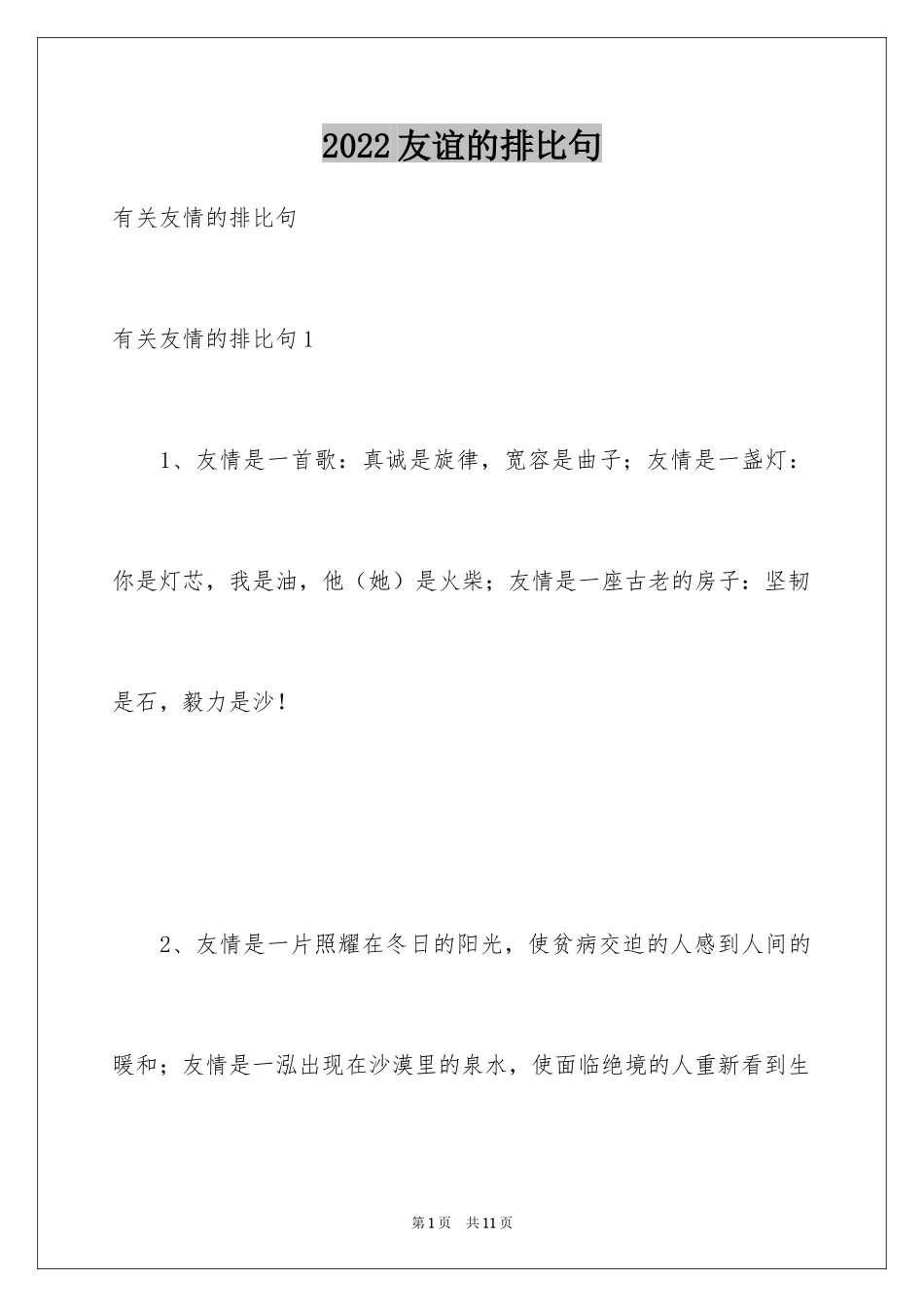 2022友谊的排比句

有关友情的排比句

有关友情的排比句1

1、友情是一首歌：真诚是旋律，宽容是曲子；友情是一盏灯：你是灯芯，我是油，他（她）是火柴；友情是一座古老的房子：坚韧是石，毅力是沙！

2、友情是一片照耀在冬日的阳光，使贫病交迫的人感到人间的暖和；友情是一泓出现在沙漠里的泉水，使面临绝境的人重新看到生

第1页 共11页